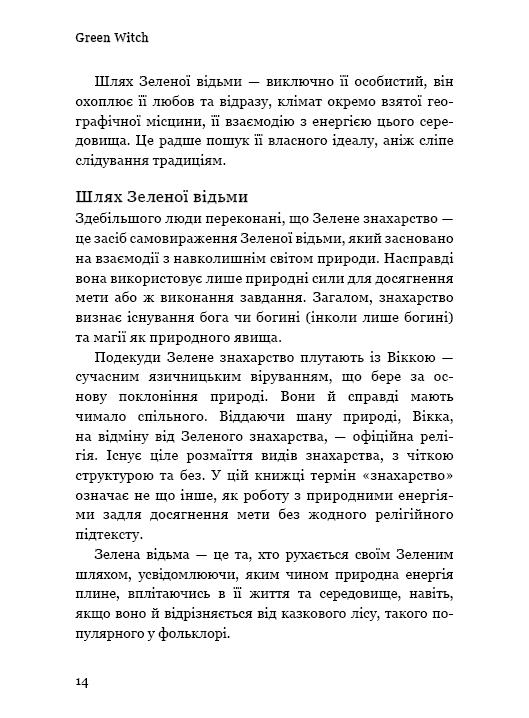 Green Witch

Шлях Зеленої відьми — виключно її особистий, він охоплює її любов та відразу, клімат окремо взятої географічної місцини, її взаємодію з енергією цього середовища. Це радше пошук її власного ідеалу, аніж сліпе слідування традиціям.

Шлях Зеленої відьми

Здебільшого люди переконані, що Зелене знахарство — це засіб самовираження Зеленої відьми, який засновано на взаємодії з навколишнім світом природи. Насправді вона використовує лише природні сили для досягнення мети або ж виконання завдання. Загалом, знахарство визнає існування бога чи богині (інколи лише богині) та магії як природного явища.

Подекуди Зелене знахарство плутають із Віккою — сучасним язичницьким віруванням, що бере за основу поклоніння природі. Вони й справді мають чимало спільного. Віддаючи шану природі, Вікка, на відміну від Зеленого знахарства, — офіційна релігія. Існує ціле розмаїття видів знахарства, з чіткою структурою та без. У цій книжці термін «знахарство» означає не що інше, як роботу з природними енергіями задля досягнення мети без жодного релігійного підтексту.

Зелена відьма — це та, хто рухається своїм Зеленим шляхом, усвідомлюючи, яким чином природна енергія плине, вплітаючись в її життя та середовище, навіть, якщо воно й відрізняється від казкового лісу, такого популярного у фольклорі.

14